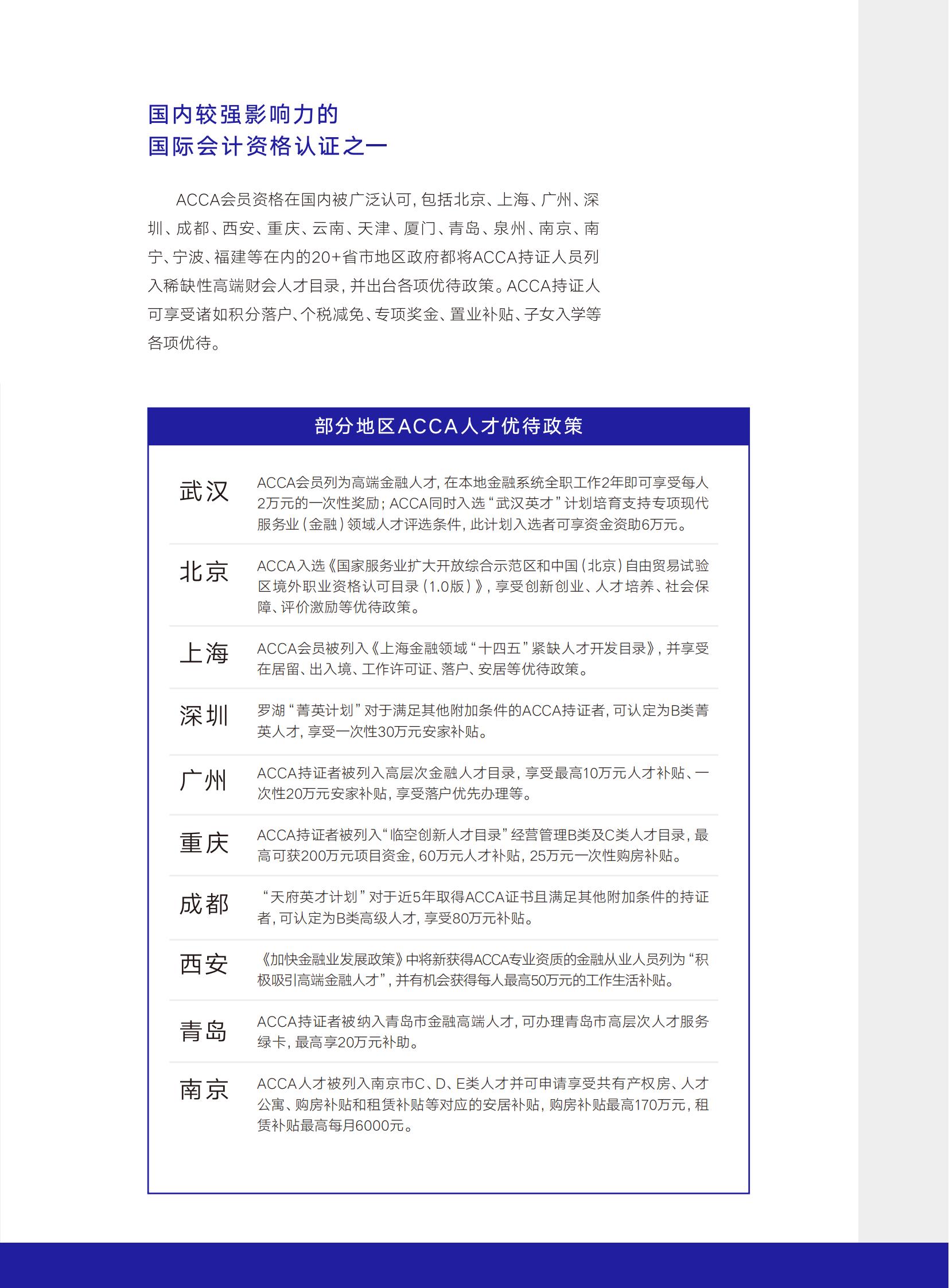 国内较强影响力的
国际会计资格认证之一

ACCA会员资格在国内被广泛认可，包括北京、上海、广州、深圳、成都、西安、重庆、云南、天津、厦门、青岛、泉州、南京、南宁、宁波、福建等在内的20+省市地区政府都将ACCA持证人员列入稀缺性高端财会人才目录，并出台各项优待政策。ACCA持证人可享受诸如积分落户、个税减免、专项奖金、置业补贴、子女入学等各项优待。

部分地区ACCA人才优待政策

武汉
ACCA会员列为高端金融人才，在本地金融系统全职工作2年即可享受每人2万元的一次性奖励；ACCA同时入选“武汉英才”计划培育支持专项现代服务业（金融）领域人才评选条件，此计划入选者可享资金资助6万元。

北京
ACCA入选《国家服务业扩大开放综合示范区和中国（北京）自由贸易试验区境外职业资格认可目录（1.0版）》，享受创新创业、人才培养、社会保障、评价激励等优待政策。

上海
ACCA会员被列入《上海金融领域“十四五”紧缺人才开发目录》，并享受在居留、出入境、工作许可证、落户、安居等优待政策。

深圳
罗湖“菁英计划”对于满足其他附加条件的ACCA持证者，可认定为B类菁英人才，享受一次性30万元安家补贴。

广州
ACCA持证者被列入高层次金融人才目录，享受最高10万元人才补贴、一次性20万元安家补贴，享受落户优先办理等。

重庆
ACCA持证者被列入“临空创新人才目录”经营管理B类及C类人才目录，最高可获200万元项目资金，60万元人才补贴，25万元一次性购房补贴。

成都
“天府英才计划”对于近5年取得ACCA证书且满足其他附加条件的持证者，可认定为B类高级人才，享受80万元补贴。

西安
《加快金融业发展政策》中将新获得ACCA专业资质的金融从业人员列为“积极吸引高端金融人才”，并有机会获得每人最高50万元的工作生活补贴。

青岛
ACCA持证者被纳入青岛市金融高端人才，可办理青岛市高层次人才服务绿卡，最高享20万元补助。

南京
ACCA人才被列入南京市C、D、E类人才并可申请享受共有产权房、人才公寓、购房补贴和租赁补贴等对应的安居补贴，购房补贴最高170万元，租赁补贴最高每月6000元。